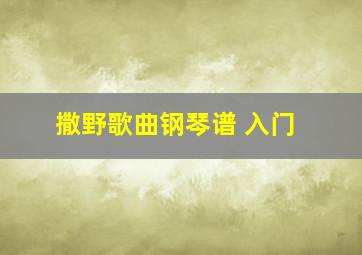 撒野歌曲钢琴谱 入门